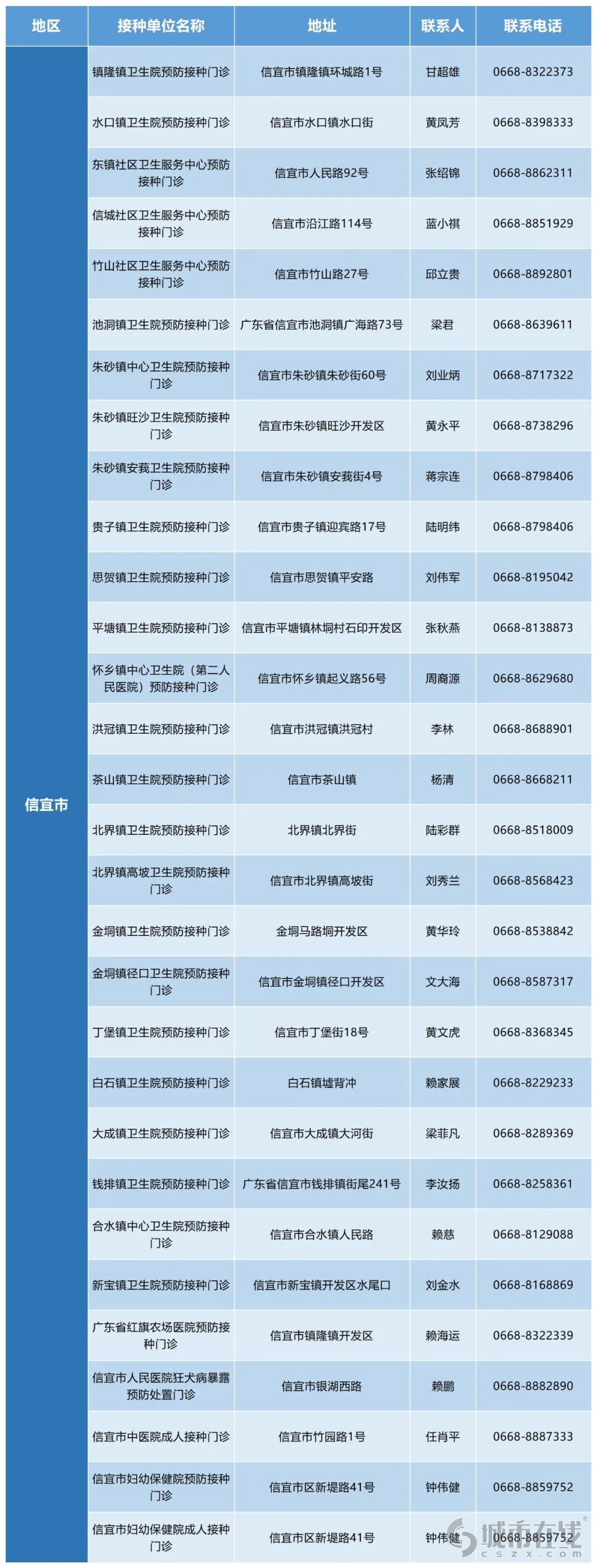 | 地区 | 接种单位名称 | 地址 | 联系人 | 联系电话 |
|---|---|---|---|---|
| 信宜市 | 镇隆镇卫生院预防接种门诊 | 信宜市镇隆镇环城路1号 | 甘超雄 | 0668-8322373 |
| | 水口镇卫生院预防接种门诊 | 信宜市水口镇水口街 | 黄凤芳 | 0668-8398333 |
| | 东镇社区卫生服务中心预防接种门诊 | 信宜市人民路92号 | 张绍锦 | 0668-8862311 |
| | 信城社区卫生服务中心预防接种门诊 | 信宜市沿江路114号 | 蓝小祺 | 0668-8851929 |
| | 竹山社区卫生服务中心预防接种门诊 | 信宜市竹山路27号 | 邱立贵 | 0668-8892801 |
| | 池洞镇卫生院预防接种门诊 | 广东省信宜市池洞镇广海路73号 | 梁君 | 0668-8639611 |
| | 朱砂镇中心卫生院预防接种门诊 | 信宜市朱砂镇朱砂街60号 | 刘业炳 | 0668-8717322 |
| | 朱砂镇旺沙卫生院预防接种门诊 | 信宜市朱砂镇旺沙开发区 | 黄永平 | 0668-8738296 |
| | 朱砂镇安莪卫生院预防接种门诊 | 信宜市朱砂镇安莪街4号 | 蒋宗连 | 0668-8798406 |
| | 贵子镇卫生院预防接种门诊 | 信宜市贵子镇迎宾路17号 | 陆明纬 | 0668-8798406 |
| | 思贺镇卫生院预防接种门诊 | 信宜市思贺镇平安路 | 刘伟军 | 0668-8195042 |
| | 平塘镇卫生院预防接种门诊 | 信宜市平塘镇林垌村石印开发区 | 张秋燕 | 0668-8138873 |
| | 怀乡镇中心卫生院（第二人民医院）预防接种门诊 | 信宜市怀乡镇起义路56号 | 周裔源 | 0668-8629680 |
| | 洪冠镇卫生院预防接种门诊 | 信宜市洪冠镇洪冠村 | 李林 | 0668-8688901 |
| | 茶山镇卫生院预防接种门诊 | 信宜市茶山镇 | 杨清 | 0668-8668211 |
| | 北界镇卫生院预防接种门诊 | 北界镇北界街 | 陆彩群 | 0668-8518009 |
| | 北界镇高坡卫生院预防接种门诊 | 信宜市北界镇高坡街 | 刘秀兰 | 0668-8568423 |
| | 金垌镇卫生院预防接种门诊 | 金垌马路垌开发区 | 黄华玲 | 0668-8538842 |
| | 金垌镇径口卫生院预防接种门诊 | 信宜市金垌镇径口开发区 | 文大海 | 0668-8587317 |
| | 丁堡镇卫生院预防接种门诊 | 信宜市丁堡街18号 | 黄文虎 | 0668-8368345 |
| | 白石镇卫生院预防接种门诊 | 白石镇墟背冲 | 赖家展 | 0668-8229233 |
| | 大成镇卫生院预防接种门诊 | 信宜市大成镇大河街 | 梁菲凡 | 0668-8289369 |
| | 钱排镇卫生院预防接种门诊 | 广东省信宜市钱排镇街尾241号 | 李汝扬 | 0668-8258361 |
| | 合水镇中心卫生院预防接种门诊 | 信宜市合水镇人民路 | 赖慈 | 0668-8129088 |
| | 新宝镇卫生院预防接种门诊 | 信宜市新宝镇开发区水尾口 | 刘金水 | 0668-8168869 |
| | 广东省红旗农场医院预防接种门诊 | 信宜市镇隆镇开发区 | 赖海运 | 0668-8322339 |
| | 信宜市人民医院狂犬病暴露预防处置门诊 | 信宜市银湖西路 | 赖鹏 | 0668-8882890 |
| | 信宜市中医院成人接种门诊 | 信宜市竹园路1号 | 任肖平 | 0668-8887333 |
| | 信宜市妇幼保健院预防接种门诊 | 信宜市区新堤路41号 | 钟伟健 | 0668-8859752 |
| | 信宜市妇幼保健院成人接种门诊 | 信宜市区新堤路41号 | 钟伟健 | 0668-8859752 |

城市在线
cszx.com